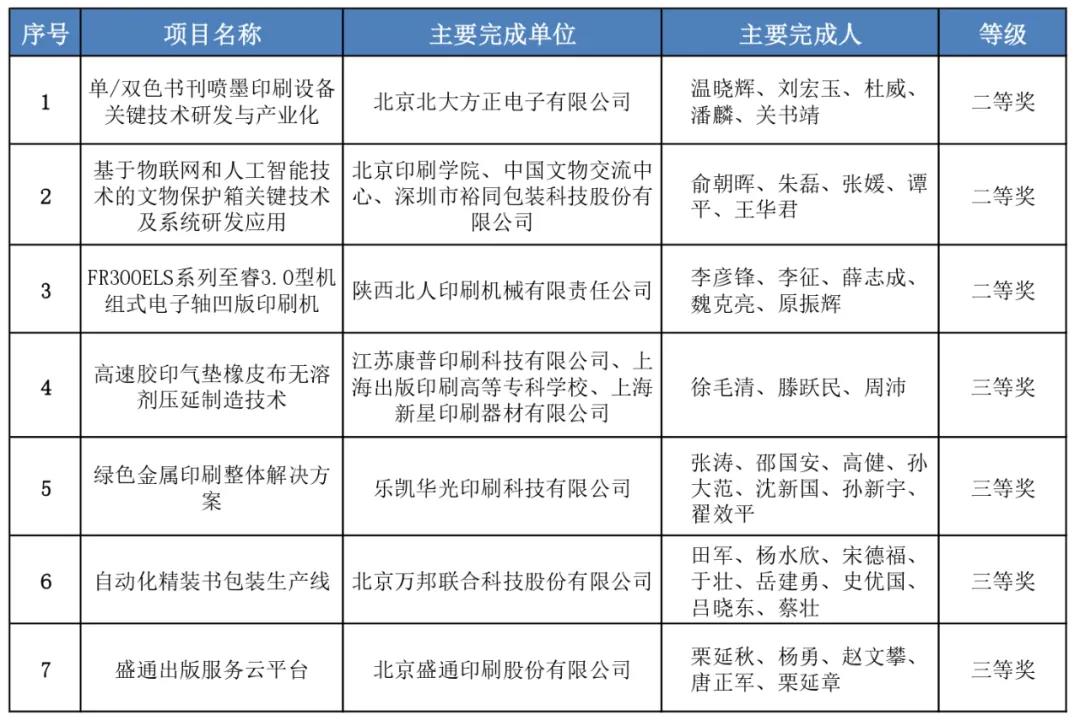 | 序号 | 项目名称 | 主要完成单位 | 主要完成人 | 等级 |
|---|---|---|---|---|
| 1 | 单/双色书刊喷墨印刷设备关键技术研发与产业化 | 北京北大方正电子有限公司 | 温晓辉、刘宏玉、杜威、潘麟、关书靖 | 二等奖 |
| 2 | 基于物联网和人工智能技术的文物保护箱关键技术及系统研发应用 | 北京印刷学院、中国文物交流中心、深圳市裕同包装科技股份有限公司 | 俞朝晖、朱磊、张媛、谭平、王华君 | 二等奖 |
| 3 | FR300ELS系列至睿3.0型机组式电子轴凹版印刷机 | 陕西北人印刷机械有限责任公司 | 李彦锋、李征、薛志成、魏克亮、原振辉 | 二等奖 |
| 4 | 高速胶印气垫橡皮布无溶剂压延制造技术 | 江苏康普印刷科技有限公司、上海出版印刷高等专科学校、上海新星印刷器材有限公司 | 徐毛清、滕跃民、周沛 | 三等奖 |
| 5 | 绿色金属印刷整体解决方案 | 乐凯华光印刷科技有限公司 | 张涛、邵国安、高健、孙大范、沈新国、孙新宇、翟效平 | 三等奖 |
| 6 | 自动化精装书包装生产线 | 北京万邦联合科技股份有限公司 | 田军、杨水欣、宋德福、于壮、岳建勇、史优国、吕晓东、蔡壮 | 三等奖 |
| 7 | 盛通出版服务云平台 | 北京盛通印刷股份有限公司 | 栗延秋、杨勇、赵文攀、唐正军、栗延章 | 三等奖 |